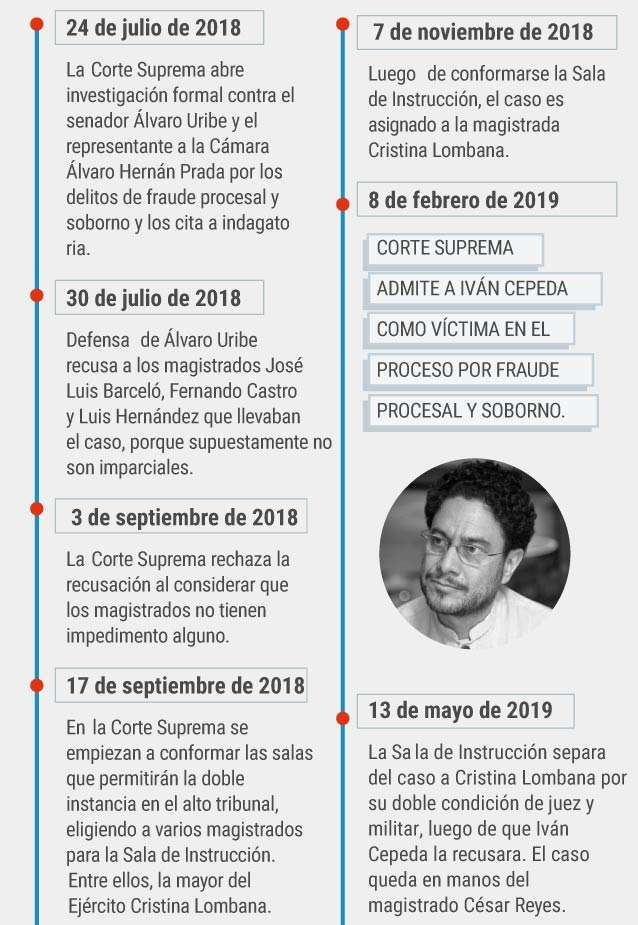 24 de julio de 2018

La Corte Suprema abre investigación formal contra el senador Álvaro Uribe y el representante a la Cámara Álvaro Hernán Prada por los delitos de fraude procesal y soborno y los cita a indagato ria.

30 de julio de 2018

Defensa de Álvaro Uribe recusa a los magistrados José Luis Barceló, Fernando Castro y Luis Hernández que llevaban el caso, porque supuestamente no son imparciales.

3 de septiembre de 2018

La Corte Suprema rechaza la recusación al considerar que los magistrados no tienen impedimento alguno.

17 de septiembre de 2018

En la Corte Suprema se empiezan a conformar las salas que permitirán la doble instancia en el alto tribunal, eligiendo a varios magistrados para la Sala de Instrucción. Entre ellos, la mayor del Ejército Cristina Lombana.

7 de noviembre de 2018

Luego de conformarse la Sala de Instrucción, el caso es asignado a la magistrada Cristina Lombana.

8 de febrero de 2019

CORTE SUPREMA
ADMITE A IVÁN CEPEDA
COMO VÍCTIMA EN EL
PROCESO POR FRAUDE
PROCESAL Y SOBORNO.

13 de mayo de 2019

La Sa la de Instrucción separa del caso a Cristina Lombana por su doble condición de juez y militar, luego de que Iván Cepeda la recusara. El caso queda en manos del magistrado César Reyes.